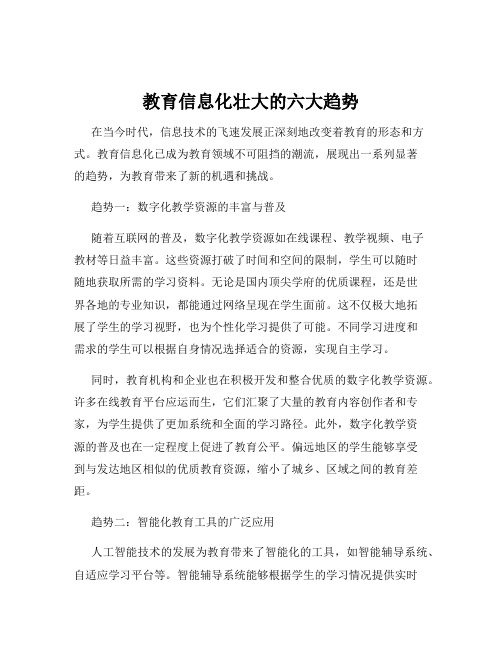 教育信息化壮大的六大趋势

在当今时代，信息技术的飞速发展正深刻地改变着教育的形态和方式。教育信息化已成为教育领域不可阻挡的潮流，展现出一系列显著的趋势，为教育带来了新的机遇和挑战。

趋势一：数字化教学资源的丰富与普及

随着互联网的普及，数字化教学资源如在线课程、教学视频、电子教材等日益丰富。这些资源打破了时间和空间的限制，学生可以随时随地获取所需的学习资料。无论是国内顶尖学府的优质课程，还是世界各地的专业知识，都能通过网络呈现在学生面前。这不仅极大地拓展了学生的学习视野，也为个性化学习提供了可能。不同学习进度和需求的学生可以根据自身情况选择适合的资源，实现自主学习。

同时，教育机构和企业也在积极开发和整合优质的数字化教学资源。许多在线教育平台应运而生，它们汇聚了大量的教育内容创作者和专家，为学生提供了更加系统和全面的学习路径。此外，数字化教学资源的普及也在一定程度上促进了教育公平。偏远地区的学生能够享受到与发达地区相似的优质教育资源，缩小了城乡、区域之间的教育差距。

趋势二：智能化教育工具的广泛应用

人工智能技术的发展为教育带来了智能化的工具，如智能辅导系统、自适应学习平台等。智能辅导系统能够根据学生的学习情况提供实时